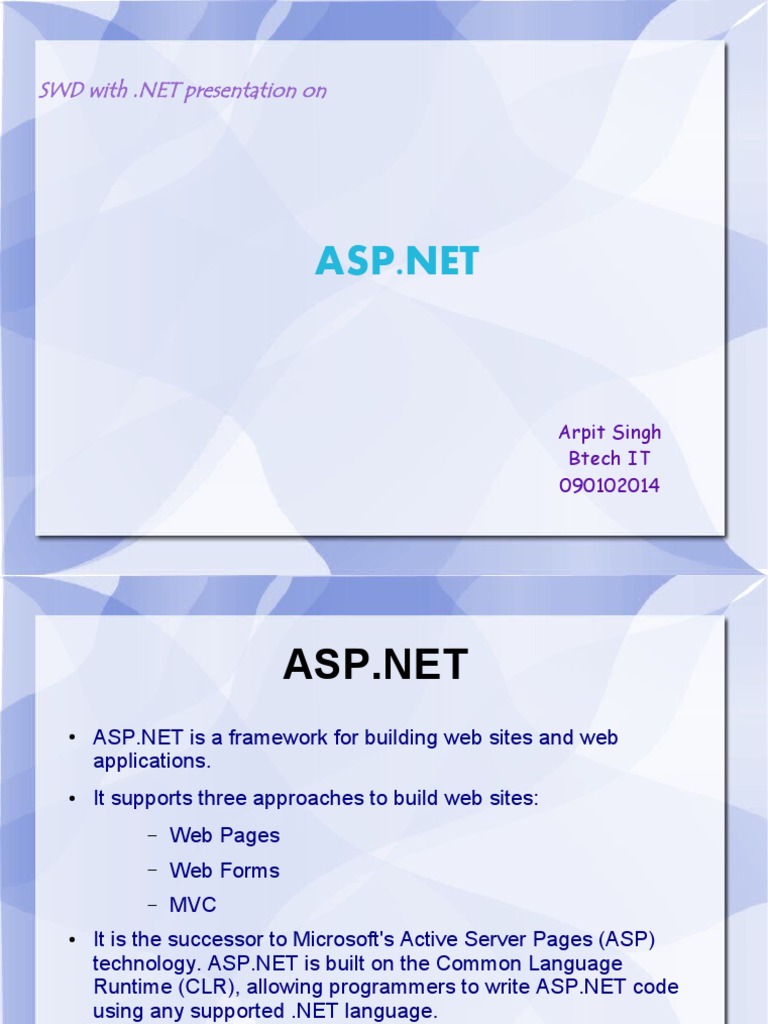 SWD with .NET presentation on

ASP.NET

Arpit Singh
Btech IT
090102014

ASP.NET

• ASP.NET is a framework for building web sites and web applications.

• It supports three approaches to build web sites:

– Web Pages

– Web Forms

– MVC

• It is the successor to Microsoft's Active Server Pages (ASP) technology. ASP.NET is built on the Common Language Runtime (CLR), allowing programmers to write ASP.NET code using any supported .NET language.